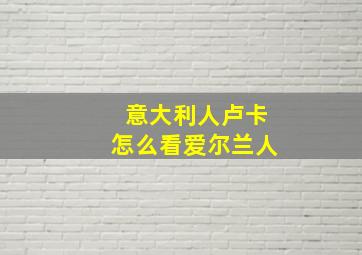 意大利人卢卡
怎么看爱尔兰人